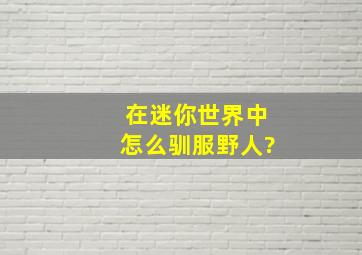 在迷你世界中
怎么驯服野人?